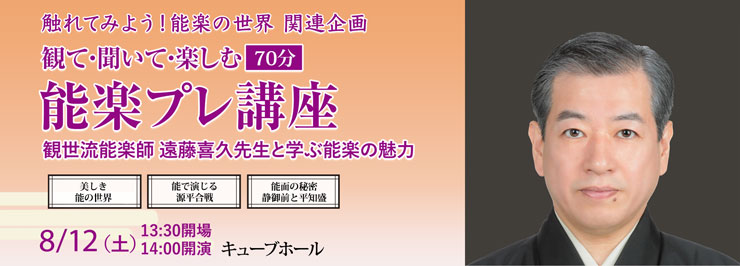 触れてみよう！能楽の世界 関連企画

観て・聞いて・楽しむ 70分

能楽プレ講座

観世流能楽師 遠藤喜久先生と学ぶ能楽の魅力

美しき
能の世界

能で演じる
源平合戦

能面の秘密
静御前と平知盛

8/12（土） 13:30開場
14:00開演 キューブホール